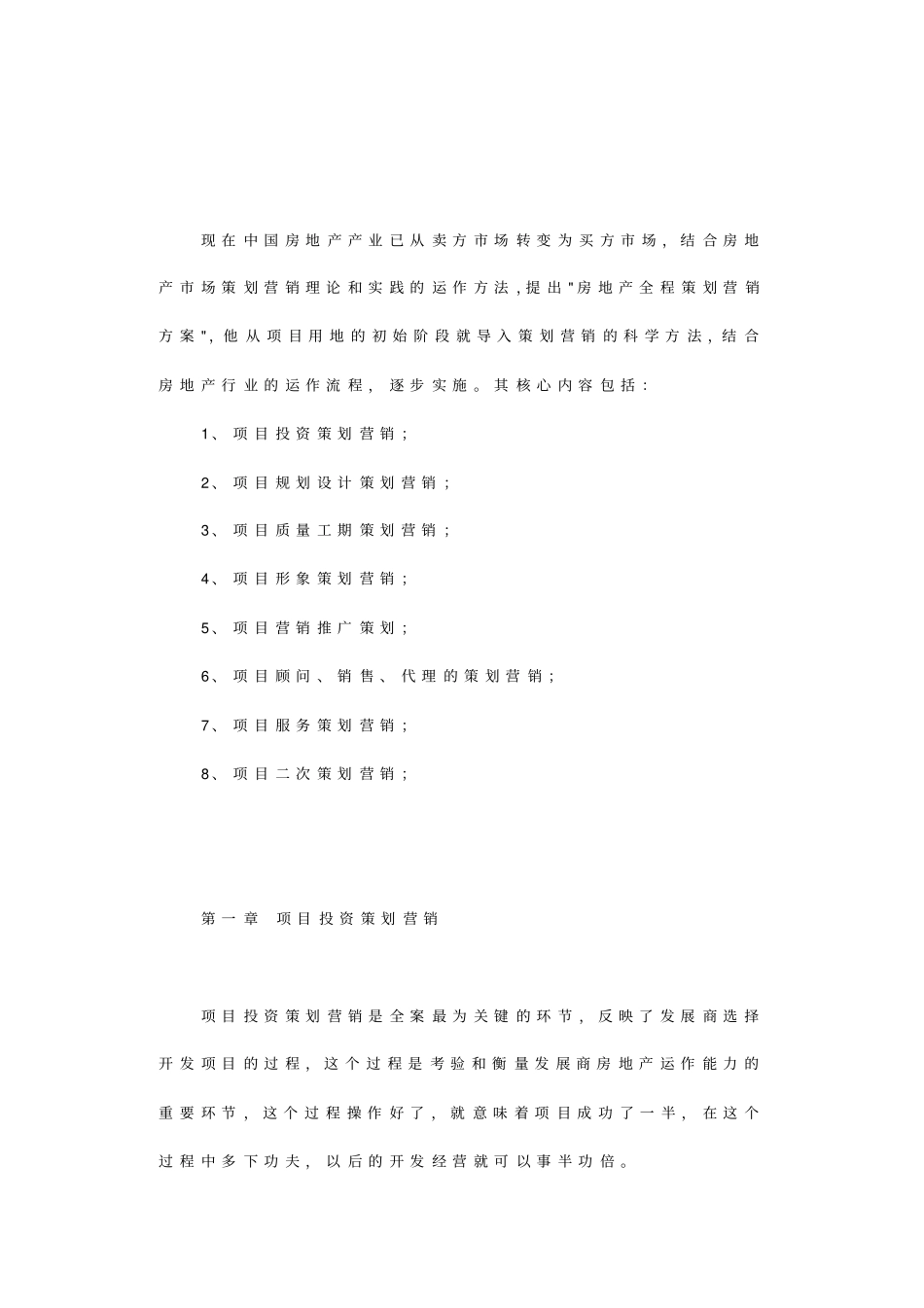 现在中国房地产产业已从卖方市场转变为买方市场，结合房地产市场策划营销理论和实践的运作方法，提出"房地产全程策划营销方案"，他从项目用地的初始阶段就导入策划营销的科学方法，结合房地产行业的运作流程，逐步实施。其核心内容包括：

1、项目投资策划营销；

2、项目规划设计策划营销；

3、项目质量工期策划营销；

4、项目形象策划营销；

5、项目营销推广策划；

6、项目顾问、销售、代理的策划营销；

7、项目服务策划营销；

8、项目二次策划营销；

第一章 项目投资策划营销

项目投资策划营销是全案最为关键的环节，反映了发展商选择开发项目的过程，这个过程是考验和衡量发展商房地产运作能力的重要环节，这个过程操作好了，就意味着项目成功了一半，在这个过程中多下功夫，以后的开发经营就可以事半功倍。